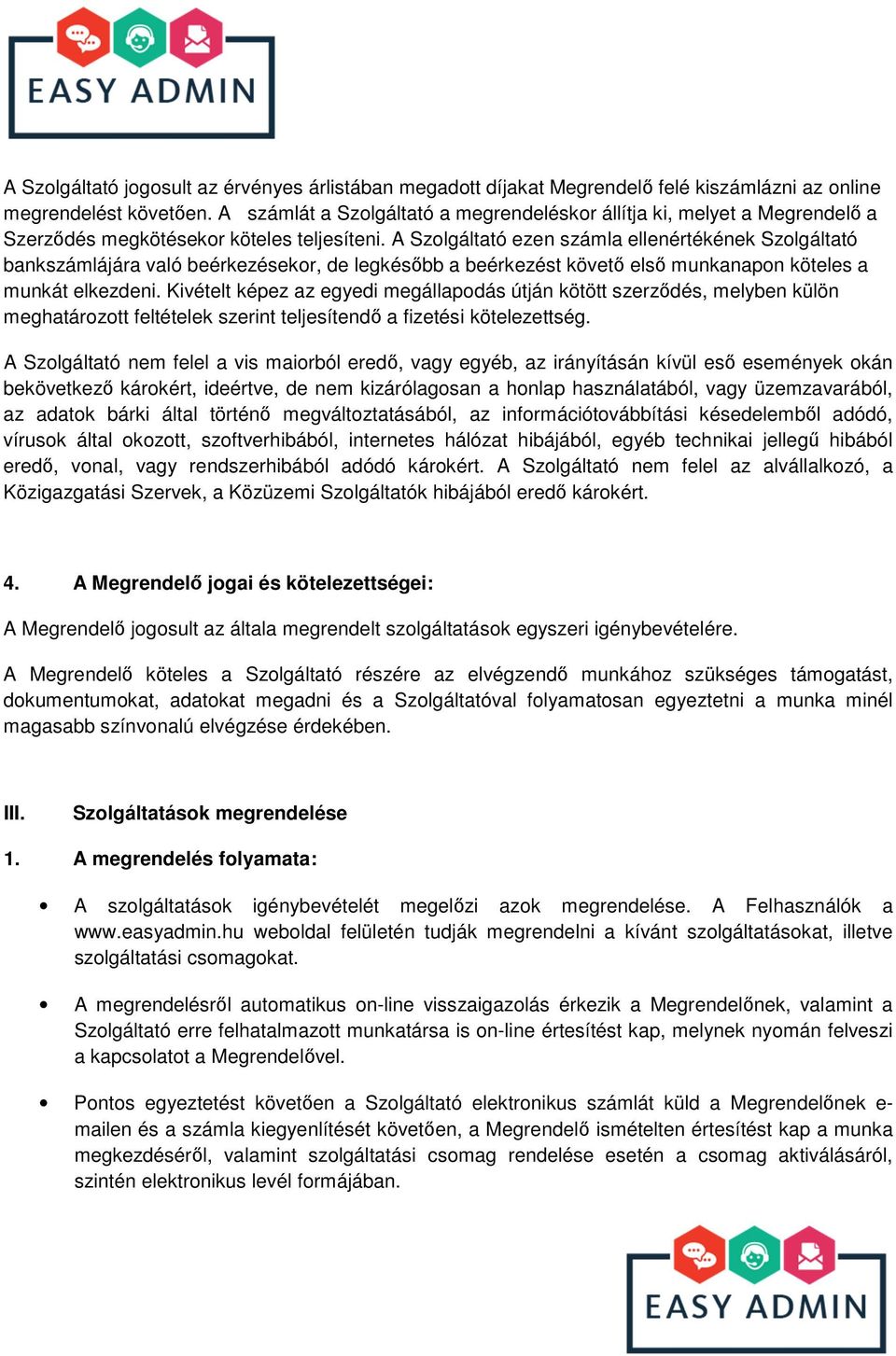 EASY ADMIN

A Szolgáltató jogosult az érvényes árlistában megadott díjakat Megrendelő felé kiszámlázni az online megrendelést követően. A számlát a Szolgáltató a megrendeléskor állítja ki, melyet a Megrendelő a Szerződés megkötésekor köteles teljesíteni. A Szolgáltató ezen számla ellenértékének Szolgáltató bankszámlájára való beérkezésekor, de legkésőbb a beérkezést követő első munkanapon köteles a munkát elkezdeni. Kivételt képez az egyedi megállapodás útján kötött szerződés, melyben külön meghatározott feltételek szerint teljesítendő a fizetési kötelezettség.

A Szolgáltató nem felel a vis maiorból eredő, vagy egyéb, az irányításán kívül eső események okán bekövetkező károkért, ideértve, de nem kizárólagosan a honlap használatából, vagy üzemzavarából, az adatok bárki által történő megváltoztatásából, az információtovábbítási késedelemből adódó, vírusok által okozott, szoftverhibából, internetes hálózat hibájából, egyéb technikai jellegű hibából eredő, vonal, vagy rendszerhibából adódó károkért. A Szolgáltató nem felel az alvállalkozó, a Közigazgatási Szervek, a Közüzemi Szolgáltatók hibájából eredő károkért.

4. A Megrendelő jogai és kötelezettségei:

A Megrendelő jogosult az általa megrendelt szolgáltatások egyszeri igénybevételére.

A Megrendelő köteles a Szolgáltató részére az elvégzendő munkához szükséges támogatást, dokumentumokat, adatokat megadni és a Szolgáltatóval folyamatosan egyeztetni a munka minél magasabb színvonalú elvégzése érdekében.

III. Szolgáltatások megrendelése

1. A megrendelés folyamata:

• A szolgáltatások igénybevételét megelőzi azok megrendelése. A Felhasználók a www.easyadmin.hu weboldal felületén tudják megrendelni a kívánt szolgáltatásokat, illetve szolgáltatási csomagokat.

• A megrendelésről automatikus on-line visszaigazolás érkezik a Megrendelőnek, valamint a Szolgáltató erre felhatalmazott munkatársa is on-line értesítést kap, melynek nyomán felveszi a kapcsolatot a Megrendelővel.

• Pontos egyeztetést követően a Szolgáltató elektronikus számlát küld a Megrendelőnek e-mailen és a számla kiegyenlítését követően, a Megrendelő ismételten értesítést kap a munka megkezdéséről, valamint szolgáltatási csomag rendelése esetén a csomag aktiválásáról, szintén elektronikus levél formájában.

EASY ADMIN